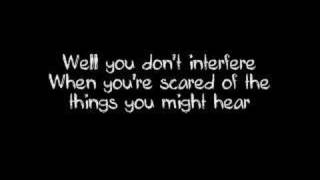 Well you don't interfere
When you're scared of the
things you might hear